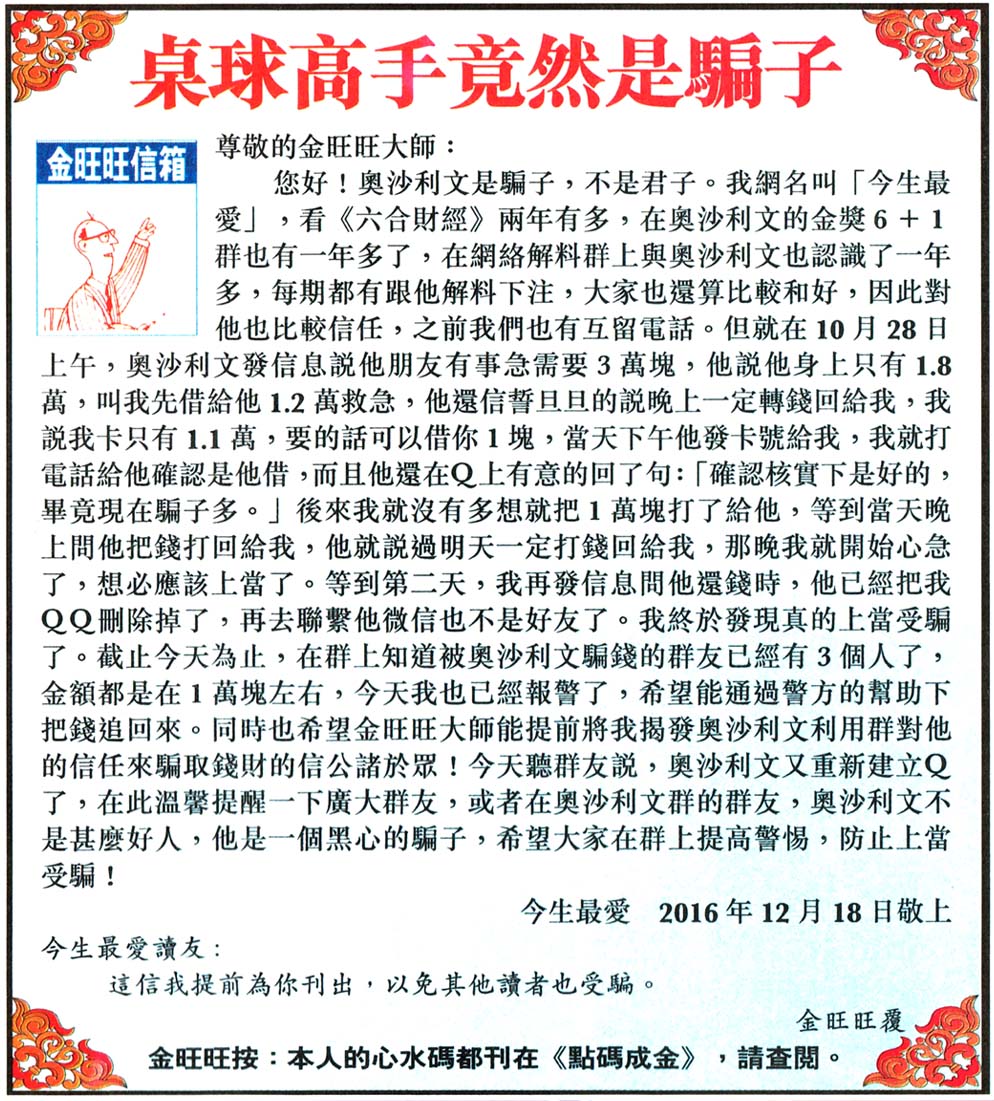 桌球高手竟然是騙子

金旺旺信箱

尊敬的金旺旺大師：

您好！奧沙利文是騙子，不是君子。我網名叫「今生最愛」，看《六合財經》兩年有多，在奧沙利文的金獎 6 + 1 群也有一年多了，在網絡解料群上與奧沙利文也認識了一年多，每期都有跟他解料下注，大家也還算比較和好，因此對他也比較信任，之前我們也有互留電話。但就在 10 月 28 日上午，奧沙利文發信息說他朋友有事急需要 3 萬塊，他說他身上只有 1.8 萬，叫我先借給他 1.2 萬救急，他還信誓旦旦的說晚上一定轉錢回給我，我說我卡只有 1.1 萬，要的話可以借你 1 塊，當天下午他發卡號給我，我就打電話給他確認是他借，而且他還在Q上有意的回了句:「確認核實下是好的，畢竟現在騙子多。」後來我就沒有多想就把 1 萬塊打了給他，等到當天晚上問他把錢打回給我，他就說過明天一定打錢回給我，那晚我就開始心急了，想必應該上當了。等到第二天，我再發信息問他還錢時，他已經把我ＱＱ刪除掉了，再去聯繫他微信也不是好友了。我終於發現真的上當受騙了。截止今天為止，在群上知道被奧沙利文騙錢的群友已經有 3 個人了，金額都是在 1 萬塊左右，今天我也已經報警了，希望能通過警方的幫助下把錢追回來。同時也希望金旺旺大師能提前將我揭發奧沙利文利用群對他的信任來騙取錢財的信公諸於眾！今天聽群友說，奧沙利文又重新建立Q了，在此溫馨提醒一下廣大群友，或者在奧沙利文群的群友，奧沙利文不是甚麼好人，他是一個黑心的騙子，希望大家在群上提高警惕，防止上當受騙！

今生最愛　2016 年 12 月 18 日敬上

今生最愛讀友：

這信我提前為你刊出，以免其他讀者也受騙。

金旺旺覆

金旺旺按：本人的心水碼都刊在《點碼成金》，請查閱。